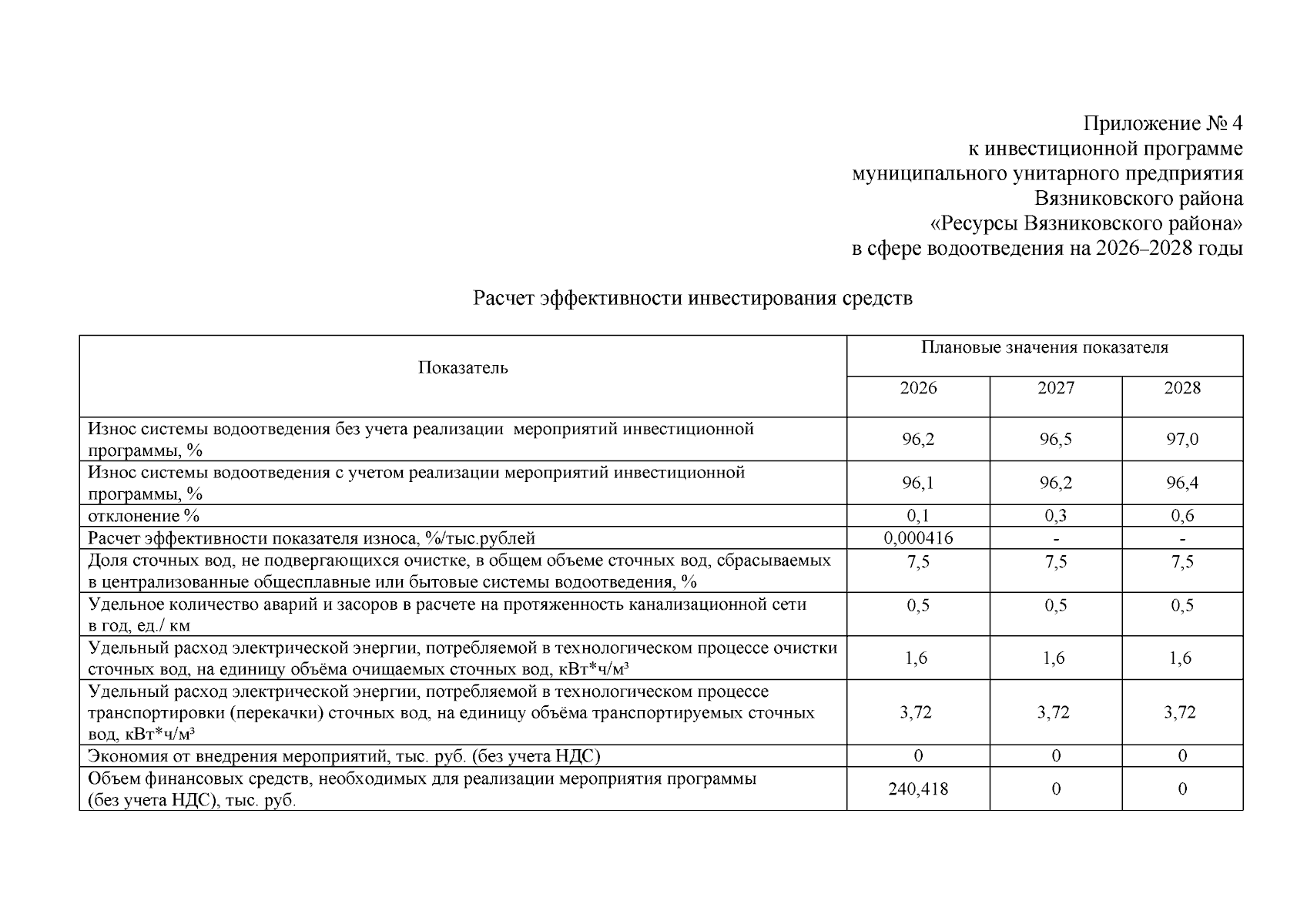 Приложение № 4
к инвестиционной программе
муниципального унитарного предприятия
Вязниковского района
«Ресурсы Вязниковского района»
в сфере водоотведения на 2026–2028 годы

Расчет эффективности инвестирования средств

| Показатель | Плановые значения показателя | | |
|---|---|---|---|
| | 2026 | 2027 | 2028 |
| Износ системы водоотведения без учета реализации мероприятий инвестиционной программы, % | 96,2 | 96,5 | 97,0 |
| Износ системы водоотведения с учетом реализации мероприятий инвестиционной программы, % | 96,1 | 96,2 | 96,4 |
| отклонение % | 0,1 | 0,3 | 0,6 |
| Расчет эффективности показателя износа, %/тыс.рублей | 0,000416 | - | - |
| Доля сточных вод, не подвергающихся очистке, в общем объеме сточных вод, сбрасываемых в централизованные общесплавные или бытовые системы водоотведения, % | 7,5 | 7,5 | 7,5 |
| Удельное количество аварий и засоров в расчете на протяженность канализационной сети в год, ед./ км | 0,5 | 0,5 | 0,5 |
| Удельный расход электрической энергии, потребляемой в технологическом процессе очистки сточных вод, на единицу объёма очищаемых сточных вод, кВт*ч/м³ | 1,6 | 1,6 | 1,6 |
| Удельный расход электрической энергии, потребляемой в технологическом процессе транспортировки (перекачки) сточных вод, на единицу объёма транспортируемых сточных вод, кВт*ч/м³ | 3,72 | 3,72 | 3,72 |
| Экономия от внедрения мероприятий, тыс. руб. (без учета НДС) | 0 | 0 | 0 |
| Объем финансовых средств, необходимых для реализации мероприятия программы (без учета НДС), тыс. руб. | 240,418 | 0 | 0 |